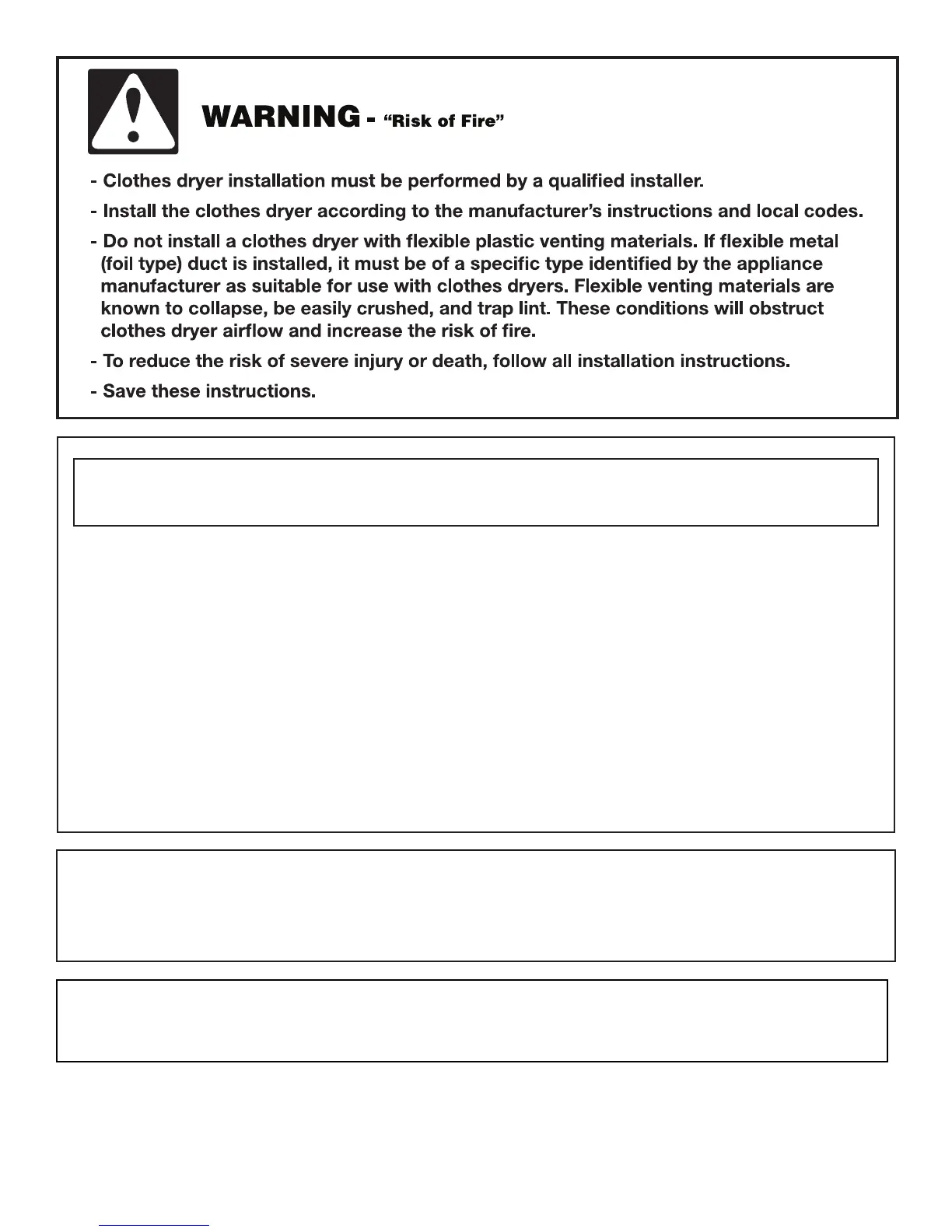 WARNING - "Risk of Fire"

- Clothes dryer installation must be performed by a qualified installer.

- Install the clothes dryer according to the manufacturer's instructions and local codes.

- Do not install a clothes dryer with flexible plastic venting materials. If flexible metal (foil type) duct is installed, it must be of a specific type identified by the appliance manufacturer as suitable for use with clothes dryers. Flexible venting materials are known to collapse, be easily crushed, and trap lint. These conditions will obstruct clothes dryer airflow and increase the risk of fire.

- To reduce the risk of severe injury or death, follow all installation instructions.

- Save these instructions.